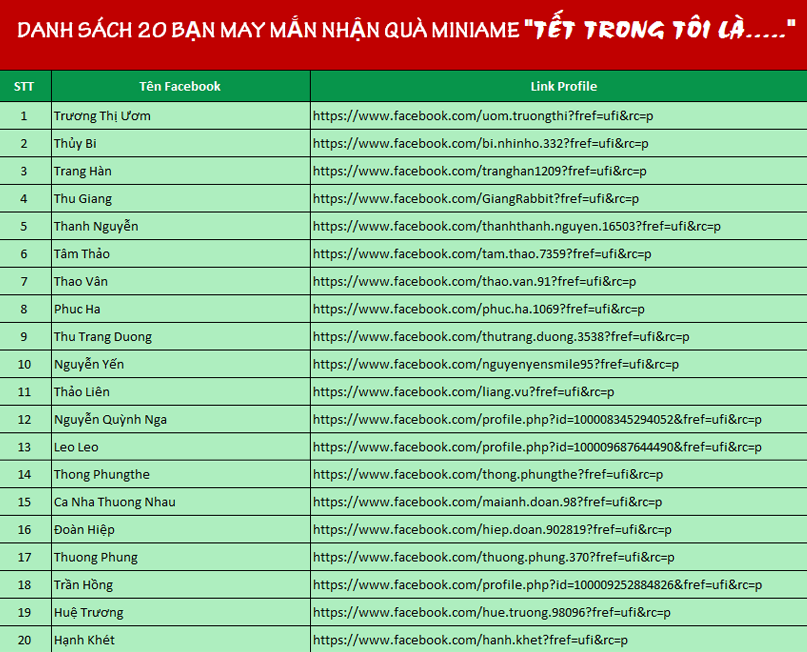 DANH SÁCH 20 BẠN MAY MẮN NHẬN QUÀ MINIAME "TẾT TRONG TÔI LÀ....."

| STT | Tên Facebook | Link Profile |
|---|---|---|
| 1 | Trương Thị Ươm | https://www.facebook.com/uom.truongthi?fref=ufi&rc=p |
| 2 | Thủy Bi | https://www.facebook.com/bi.nhinho.332?fref=ufi&rc=p |
| 3 | Trang Hàn | https://www.facebook.com/tranghan1209?fref=ufi&rc=p |
| 4 | Thu Giang | https://www.facebook.com/GiangRabbit?fref=ufi&rc=p |
| 5 | Thanh Nguyễn | https://www.facebook.com/thanhthanh.nguyen.16503?fref=ufi&rc=p |
| 6 | Tâm Thảo | https://www.facebook.com/tam.thao.7359?fref=ufi&rc=p |
| 7 | Thao Vân | https://www.facebook.com/thao.van.91?fref=ufi&rc=p |
| 8 | Phuc Ha | https://www.facebook.com/phuc.ha.1069?fref=ufi&rc=p |
| 9 | Thu Trang Duong | https://www.facebook.com/thutrang.duong.3538?fref=ufi&rc=p |
| 10 | Nguyễn Yến | https://www.facebook.com/nguyenyensmile95?fref=ufi&rc=p |
| 11 | Thảo Liên | https://www.facebook.com/liang.vu?fref=ufi&rc=p |
| 12 | Nguyễn Quỳnh Nga | https://www.facebook.com/profile.php?id=100008345294052&fref=ufi&rc=p |
| 13 | Leo Leo | https://www.facebook.com/profile.php?id=100009687644490&fref=ufi&rc=p |
| 14 | Thong Phungthe | https://www.facebook.com/thong.phungthe?fref=ufi&rc=p |
| 15 | Ca Nha Thuong Nhau | https://www.facebook.com/maianh.doan.98?fref=ufi&rc=p |
| 16 | Đoàn Hiệp | https://www.facebook.com/hiep.doan.902819?fref=ufi&rc=p |
| 17 | Thuong Phung | https://www.facebook.com/thuong.phung.370?fref=ufi&rc=p |
| 18 | Trần Hồng | https://www.facebook.com/profile.php?id=100009252884826&fref=ufi&rc=p |
| 19 | Huệ Trương | https://www.facebook.com/hue.truong.98096?fref=ufi&rc=p |
| 20 | Hạnh Khét | https://www.facebook.com/hanh.khet?fref=ufi&rc=p |